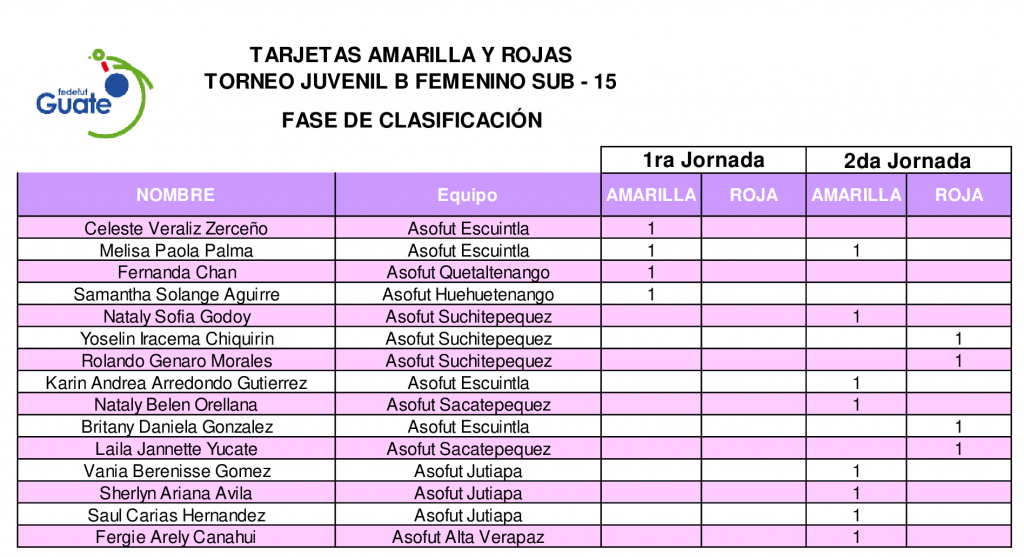 fedefut Guate

TARJETAS AMARILLA Y ROJAS
TORNEO JUVENIL B FEMENINO SUB - 15

FASE DE CLASIFICACIÓN

| | | 1ra Jornada | | 2da Jornada | |
|---|---|---|---|---|---|
| NOMBRE | Equipo | AMARILLA | ROJA | AMARILLA | ROJA |
| Celeste Veraliz Zerceño | Asofut Escuintla | 1 | | | |
| Melisa Paola Palma | Asofut Escuintla | 1 | | 1 | |
| Fernanda Chan | Asofut Quetaltenango | 1 | | | |
| Samantha Solange Aguirre | Asofut Huehuetenango | 1 | | | |
| Nataly Sofia Godoy | Asofut Suchitepequez | | | 1 | |
| Yoselin Iracema Chiquirin | Asofut Suchitepequez | | | | 1 |
| Rolando Genaro Morales | Asofut Suchitepequez | | | | 1 |
| Karin Andrea Arredondo Gutierrez | Asofut Escuintla | | | 1 | |
| Nataly Belen Orellana | Asofut Sacatepequez | | | 1 | |
| Britany Daniela Gonzalez | Asofut Escuintla | | | | 1 |
| Laila Jannette Yucate | Asofut Sacatepequez | | | | 1 |
| Vania Berenisse Gomez | Asofut Jutiapa | | | 1 | |
| Sherlyn Ariana Avila | Asofut Jutiapa | | | 1 | |
| Saul Carias Hernandez | Asofut Jutiapa | | | 1 | |
| Fergie Arely Canahui | Asofut Alta Verapaz | | | 1 | |